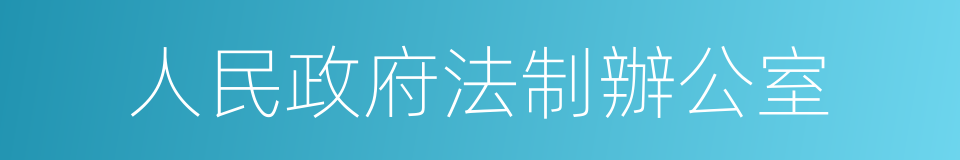 人民政府法制辦公室